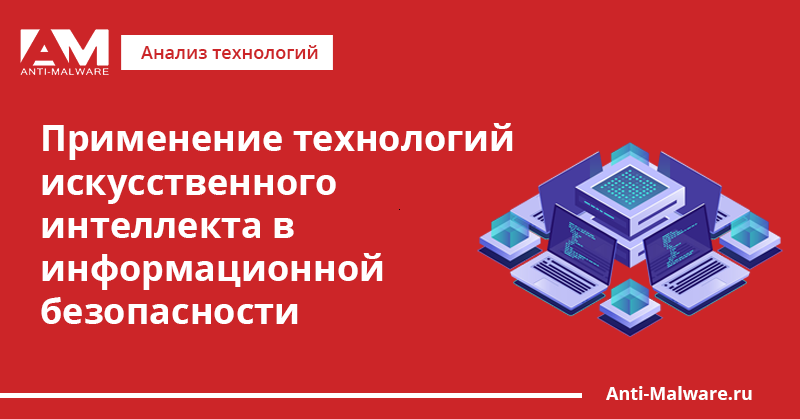 AM
ANTI-MALWARE

Анализ технологий

Применение технологий искусственного интеллекта в информационной безопасности

Anti-Malware.ru